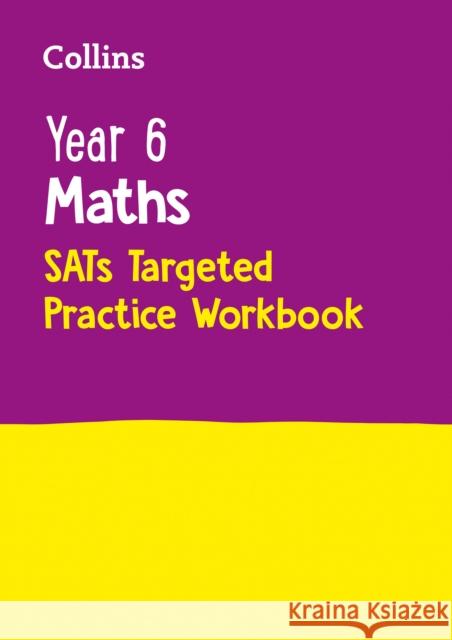 Collins

Year 6
Maths

SATs Targeted
Practice Workbook

Kraina Książek